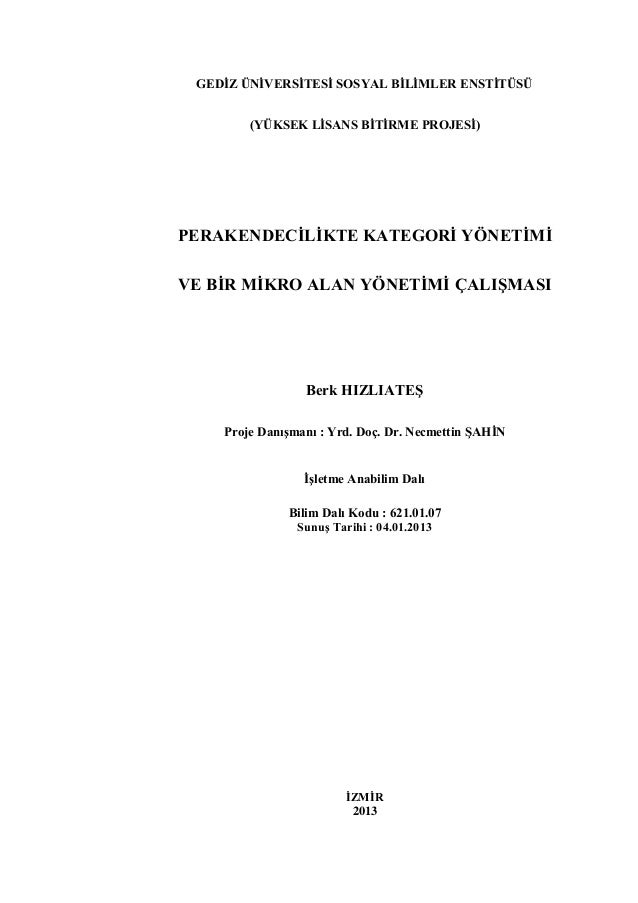 GEDİZ ÜNİVERSİTESİ SOSYAL BİLİMLER ENSTİTÜSÜ

(YÜKSEK LİSANS BİTİRME PROJESİ)

PERAKENDECİLİKTE KATEGORİ YÖNETİMİ

VE BİR MİKRO ALAN YÖNETİMİ ÇALIŞMASI

Berk HIZLIATEŞ

Proje Danışmanı : Yrd. Doç. Dr. Necmettin ŞAHİN

İşletme Anabilim Dalı

Bilim Dalı Kodu : 621.01.07
Sunuş Tarihi : 04.01.2013

İZMİR
2013